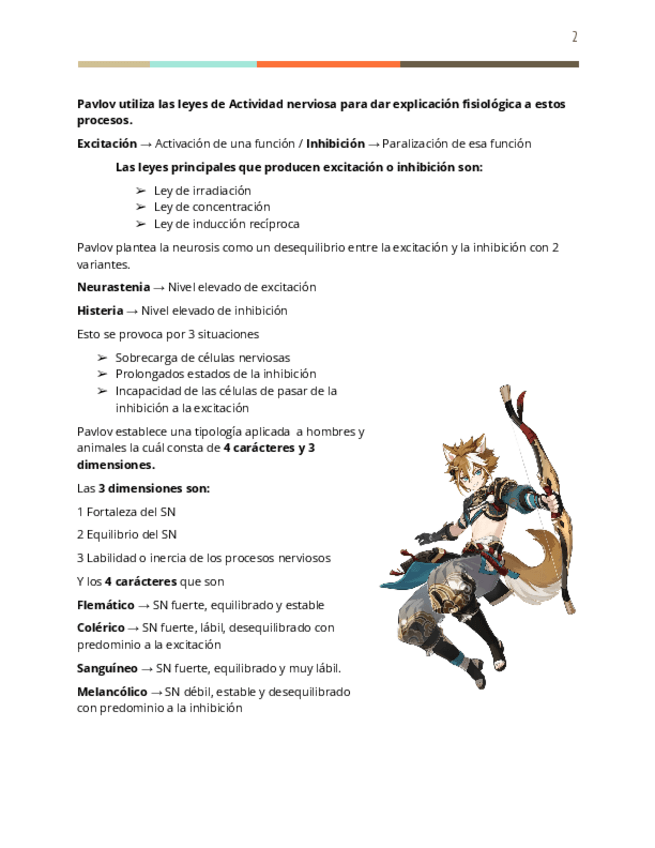 2

Pavlov utiliza las leyes de Actividad nerviosa para dar explicación fisiológica a estos procesos.

Excitación → Activación de una función / Inhibición → Paralización de esa función

Las leyes principales que producen excitación o inhibición son:

➢ Ley de irradiación
➢ Ley de concentración
➢ Ley de inducción recíproca

Pavlov plantea la neurosis como un desequilibrio entre la excitación y la inhibición con 2 variantes.

Neurastenia → Nivel elevado de excitación

Histeria → Nivel elevado de inhibición

Esto se provoca por 3 situaciones

➢ Sobrecarga de células nerviosas
➢ Prolongados estados de la inhibición
➢ Incapacidad de las células de pasar de la inhibición a la excitación

Pavlov establece una tipología aplicada a hombres y animales la cuál consta de 4 carácteres y 3 dimensiones.

Las 3 dimensiones son:

1 Fortaleza del SN

2 Equilibrio del SN

3 Labilidad o inercia de los procesos nerviosos

Y los 4 carácteres que son

Flemático → SN fuerte, equilibrado y estable

Colérico → SN fuerte, lábil, desequilibrado con predominio a la excitación

Sanguíneo → SN fuerte, equilibrado y muy lábil.

Melancólico → SN débil, estable y desequilibrado con predominio a la inhibición